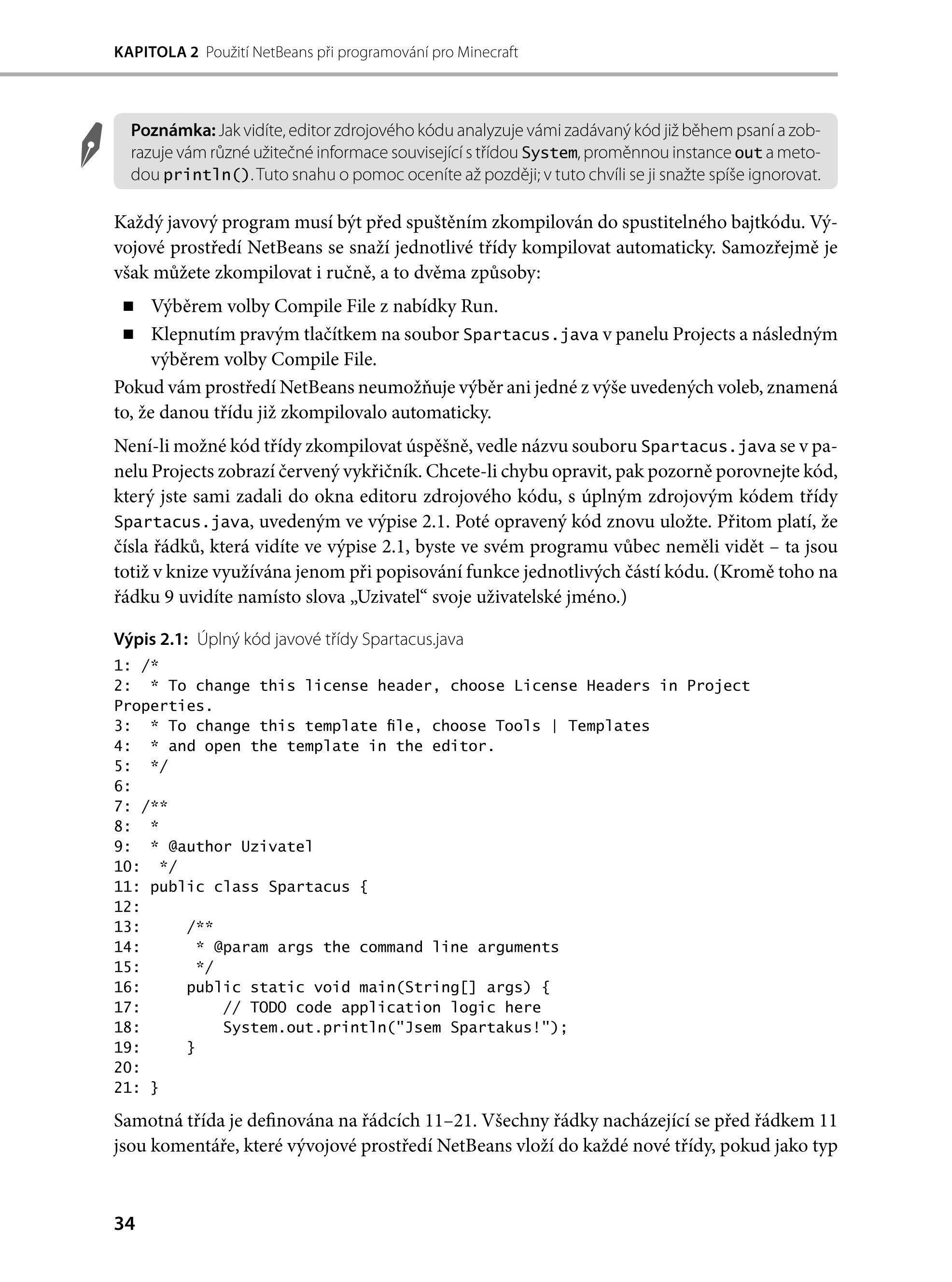 KAPITOLA 2 Použití NetBeans při programování pro Minecraft

Poznámka: Jak vidíte, editor zdrojového kódu analyzuje vámi zadávaný kód již během psaní a zobrazuje vám různé užitečné informace související s třídou System, proměnnou instance out a metodou println(). Tuto snahu o pomoc oceníte až později; v tuto chvíli se ji snažte spíše ignorovat.

Každý javový program musí být před spuštěním zkompilován do spustitelného bajtkódu. Vývojové prostředí NetBeans se snaží jednotlivé třídy kompilovat automaticky. Samozřejmě je však můžete zkompilovat i ručně, a to dvěma způsoby:

■ Výběrem volby Compile File z nabídky Run.
■ Klepnutím pravým tlačítkem na soubor Spartacus.java v panelu Projects a následným výběrem volby Compile File.

Pokud vám prostředí NetBeans neumožňuje výběr ani jedné z výše uvedených voleb, znamená to, že danou třídu již zkompilovalo automaticky.

Není-li možné kód třídy zkompilovat úspěšně, vedle názvu souboru Spartacus.java se v panelu Projects zobrazí červený vykřičník. Chcete-li chybu opravit, pak pozorně porovnejte kód, který jste sami zadali do okna editoru zdrojového kódu, s úplným zdrojovým kódem třídy Spartacus.java, uvedeným ve výpise 2.1. Poté opravený kód znovu uložte. Přitom platí, že čísla řádků, která vidíte ve výpise 2.1, byste ve svém programu vůbec neměli vidět – ta jsou totiž v knize využívána jenom při popisování funkce jednotlivých částí kódu. (Kromě toho na řádku 9 uvidíte namísto slova „Uzivatel“ svoje uživatelské jméno.)

Výpis 2.1: Úplný kód javové třídy Spartacus.java

1: /*
2:  * To change this license header, choose License Headers in Project Properties.
3:  * To change this template file, choose Tools | Templates
4:  * and open the template in the editor.
5:  */
6:
7: /**
8:  *
9:  * @author Uzivatel
10:  */
11: public class Spartacus {
12:
13:     /**
14:      * @param args the command line arguments
15:      */
16:     public static void main(String[] args) {
17:         // TODO code application logic here
18:         System.out.println("Jsem Spartakus!");
19:     }
20:
21: }

Samotná třída je definována na řádcích 11–21. Všechny řádky nacházející se před řádkem 11 jsou komentáře, které vývojové prostředí NetBeans vloží do každé nové třídy, pokud jako typ

34